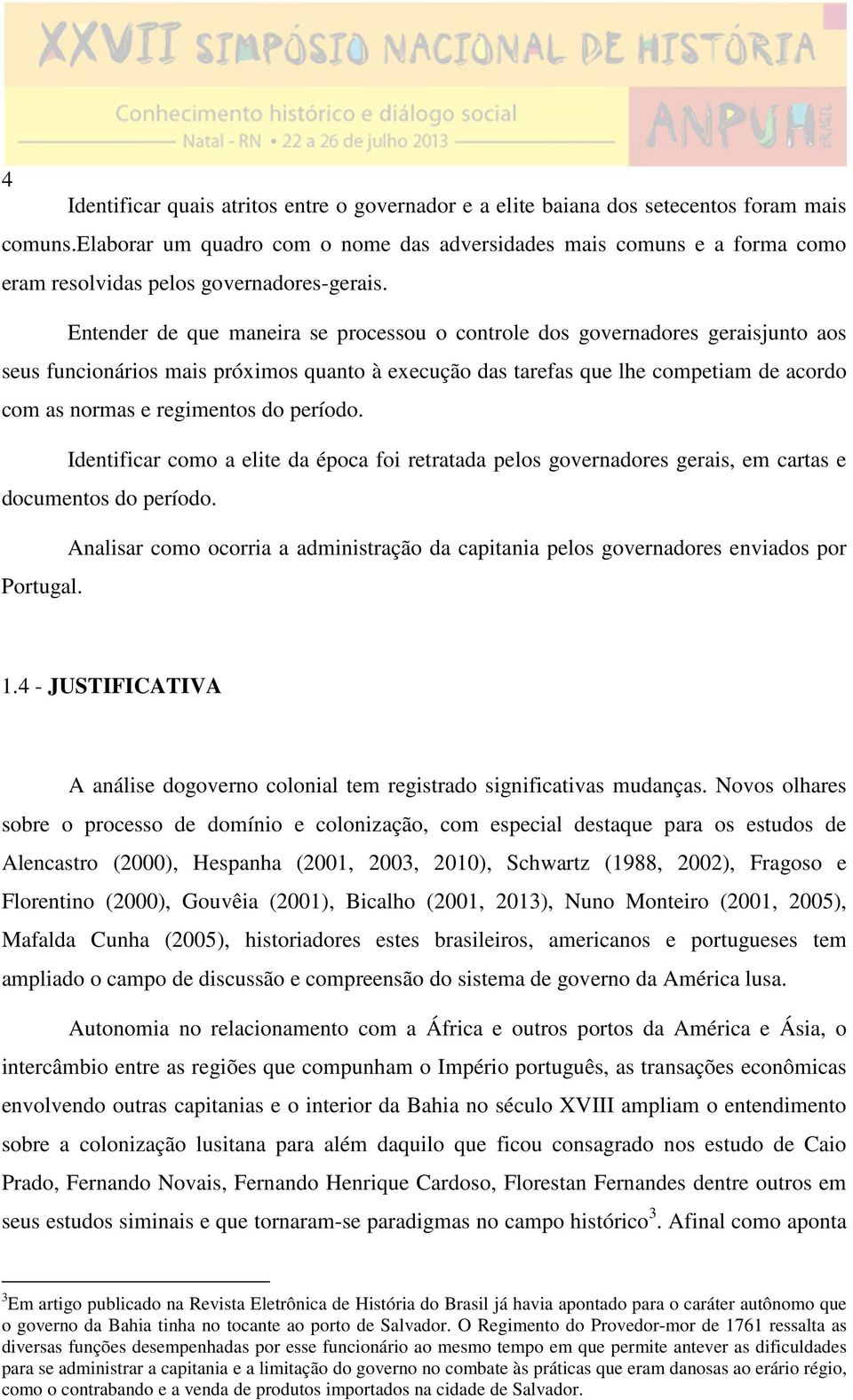 XXVII SIMPÓSIO NACIONAL DE HISTÓRIA
Conhecimento histórico e diálogo social
Natal - RN • 22 a 26 de julho 2013
ANPUH BRASIL

4

Identificar quais atritos entre o governador e a elite baiana dos setecentos foram mais comuns.Elaborar um quadro com o nome das adversidades mais comuns e a forma como eram resolvidas pelos governadores-gerais.

Entender de que maneira se processou o controle dos governadores geraisjunto aos seus funcionários mais próximos quanto à execução das tarefas que lhe competiam de acordo com as normas e regimentos do período.

Identificar como a elite da época foi retratada pelos governadores gerais, em cartas e documentos do período.

Analisar como ocorria a administração da capitania pelos governadores enviados por Portugal.

1.4 - JUSTIFICATIVA

A análise dogoverno colonial tem registrado significativas mudanças. Novos olhares sobre o processo de domínio e colonização, com especial destaque para os estudos de Alencastro (2000), Hespanha (2001, 2003, 2010), Schwartz (1988, 2002), Fragoso e Florentino (2000), Gouvêia (2001), Bicalho (2001, 2013), Nuno Monteiro (2001, 2005), Mafalda Cunha (2005), historiadores estes brasileiros, americanos e portugueses tem ampliado o campo de discussão e compreensão do sistema de governo da América lusa.

Autonomia no relacionamento com a África e outros portos da América e Ásia, o intercâmbio entre as regiões que compunham o Império português, as transações econômicas envolvendo outras capitanias e o interior da Bahia no século XVIII ampliam o entendimento sobre a colonização lusitana para além daquilo que ficou consagrado nos estudo de Caio Prado, Fernando Novais, Fernando Henrique Cardoso, Florestan Fernandes dentre outros em seus estudos siminais e que tornaram-se paradigmas no campo histórico$^3$. Afinal como aponta

$^3$Em artigo publicado na Revista Eletrônica de História do Brasil já havia apontado para o caráter autônomo que o governo da Bahia tinha no tocante ao porto de Salvador. O Regimento do Provedor-mor de 1761 ressalta as diversas funções desempenhadas por esse funcionário ao mesmo tempo em que permite antever as dificuldades para se administrar a capitania e a limitação do governo no combate às práticas que eram danosas ao erário régio, como o contrabando e a venda de produtos importados na cidade de Salvador.